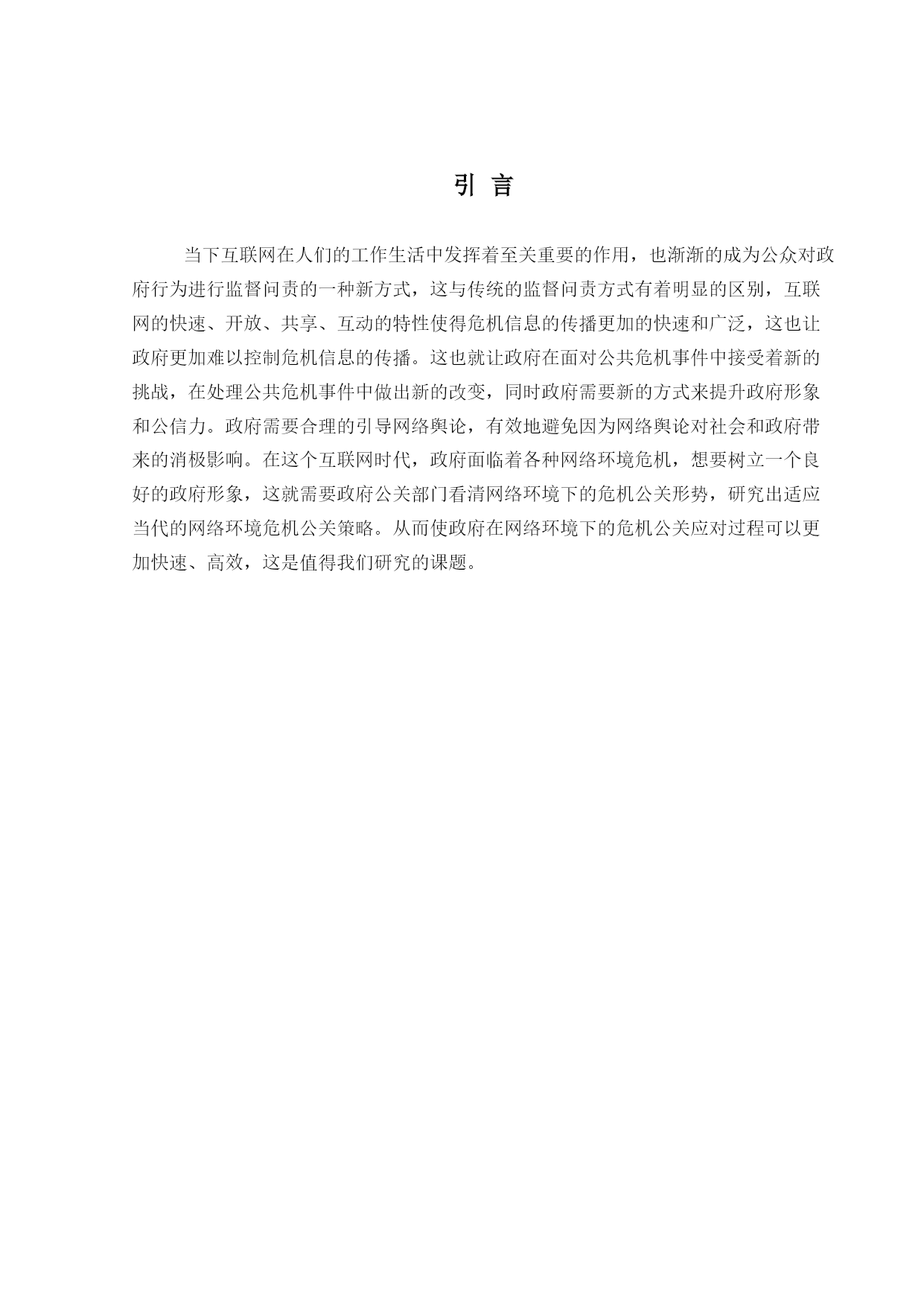 引 言

当下互联网在人们的工作生活中发挥着至关重要的作用，也渐渐的成为公众对政府行为进行监督问责的一种新方式，这与传统的监督问责方式有着明显的区别，互联网的快速、开放、共享、互动的特性使得危机信息的传播更加的快速和广泛，这也让政府更加难以控制危机信息的传播。这也就让政府在面对公共危机事件中接受着新的挑战，在处理公共危机事件中做出新的改变，同时政府需要新的方式来提升政府形象和公信力。政府需要合理的引导网络舆论，有效地避免因为网络舆论对社会和政府带来的消极影响。在这个互联网时代，政府面临着各种网络环境危机，想要树立一个良好的政府形象，这就需要政府公关部门看清网络环境下的危机公关形势，研究出适应当代的网络环境危机公关策略。从而使政府在网络环境下的危机公关应对过程可以更加快速、高效，这是值得我们研究的课题。